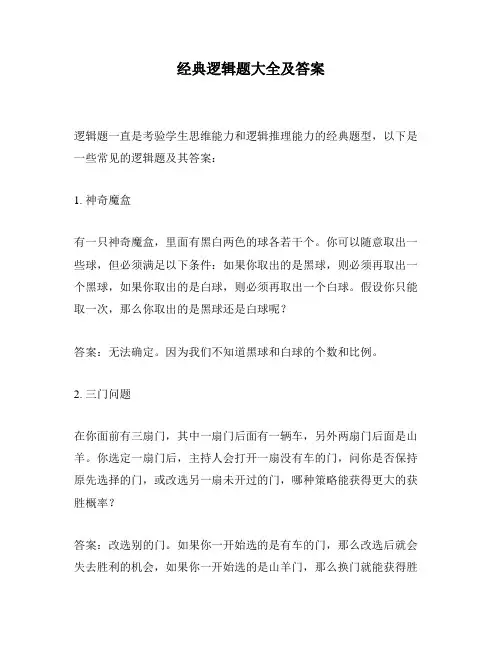 经典逻辑题大全及答案

逻辑题一直是考验学生思维能力和逻辑推理能力的经典题型，以下是一些常见的逻辑题及其答案：

1. 神奇魔盒

有一只神奇魔盒，里面有黑白两色的球各若干个。你可以随意取出一些球，但必须满足以下条件：如果你取出的是黑球，则必须再取出一个黑球，如果你取出的是白球，则必须再取出一个白球。假设你只能取一次，那么你取出的是黑球还是白球呢？

答案：无法确定。因为我们不知道黑球和白球的个数和比例。

2. 三门问题

在你面前有三扇门，其中一扇门后面有一辆车，另外两扇门后面是山羊。你选定一扇门后，主持人会打开一扇没有车的门，问你是否保持原先选择的门，或改选另一扇未开过的门，哪种策略能获得更大的获胜概率？

答案：改选别的门。如果你一开始选的是有车的门，那么改选后就会失去胜利的机会，如果你一开始选的是山羊门，那么换门就能获得胜